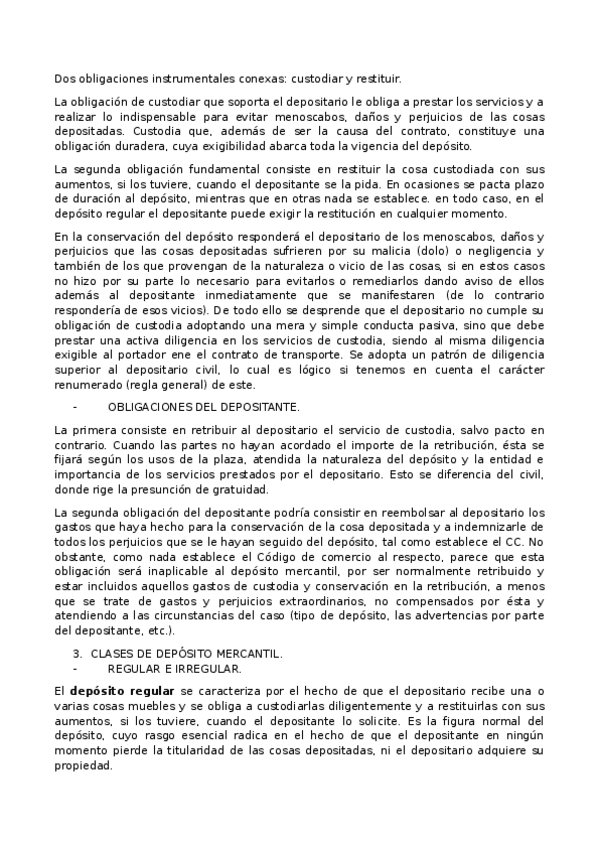 Dos obligaciones instrumentales conexas: custodiar y restituir.

La obligación de custodiar que soporta el depositario le obliga a prestar los servicios y a realizar lo indispensable para evitar menoscabos, daños y perjuicios de las cosas depositadas. Custodia que, además de ser la causa del contrato, constituye una obligación duradera, cuya exigibilidad abarca toda la vigencia del depósito.

La segunda obligación fundamental consiste en restituir la cosa custodiada con sus aumentos, si los tuviere, cuando el depositante se la pida. En ocasiones se pacta plazo de duración al depósito, mientras que en otras nada se establece. en todo caso, en el depósito regular el depositante puede exigir la restitución en cualquier momento.

En la conservación del depósito responderá el depositario de los menoscabos, daños y perjuicios que las cosas depositadas sufrieren por su malicia (dolo) o negligencia y también de los que provengan de la naturaleza o vicio de las cosas, si en estos casos no hizo por su parte lo necesario para evitarlos o remediarlos dando aviso de ellos además al depositante inmediatamente que se manifestaren (de lo contrario respondería de esos vicios). De todo ello se desprende que el depositario no cumple su obligación de custodia adoptando una mera y simple conducta pasiva, sino que debe prestar una activa diligencia en los servicios de custodia, siendo al misma diligencia exigible al portador ene el contrato de transporte. Se adopta un patrón de diligencia superior al depositario civil, lo cual es lógico si tenemos en cuenta el carácter renumerado (regla general) de este.

- OBLIGACIONES DEL DEPOSITANTE.

La primera consiste en retribuir al depositario el servicio de custodia, salvo pacto en contrario. Cuando las partes no hayan acordado el importe de la retribución, ésta se fijará según los usos de la plaza, atendida la naturaleza del depósito y la entidad e importancia de los servicios prestados por el depositario. Esto se diferencia del civil, donde rige la presunción de gratuidad.

La segunda obligación del depositante podría consistir en reembolsar al depositario los gastos que haya hecho para la conservación de la cosa depositada y a indemnizarle de todos los perjuicios que se le hayan seguido del depósito, tal como establece el CC. No obstante, como nada establece el Código de comercio al respecto, parece que esta obligación será inaplicable al depósito mercantil, por ser normalmente retribuido y estar incluidos aquellos gastos de custodia y conservación en la retribución, a menos que se trate de gastos y perjuicios extraordinarios, no compensados por ésta y atendiendo a las circunstancias del caso (tipo de depósito, las advertencias por parte del depositante, etc.).

3. CLASES DE DEPÓSITO MERCANTIL.
- REGULAR E IRREGULAR.

El **depósito regular** se caracteriza por el hecho de que el depositario recibe una o varias cosas muebles y se obliga a custodiarlas diligentemente y a restituirlas con sus aumentos, si los tuviere, cuando el depositante lo solicite. Es la figura normal del depósito, cuyo rasgo esencial radica en el hecho de que el depositante en ningún momento pierde la titularidad de las cosas depositadas, ni el depositario adquiere su propiedad.